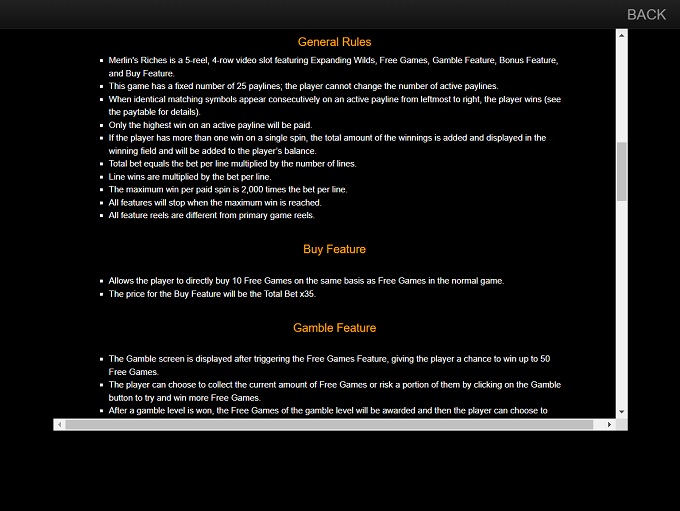 BACK

General Rules

- Merlin's Riches is a 5-reel, 4-row video slot featuring Expanding Wilds, Free Games, Gamble Feature, Bonus Feature, and Buy Feature.
- This game has a fixed number of 25 paylines; the player cannot change the number of active paylines.
- When identical matching symbols appear consecutively on an active payline from leftmost to right, the player wins (see the paytable for details).
- Only the highest win on an active payline will be paid.
- If the player has more than one win on a single spin, the total amount of the winnings is added and displayed in the winning field and will be added to the player's balance.
- Total bet equals the bet per line multiplied by the number of lines.
- Line wins are multiplied by the bet per line.
- The maximum win per paid spin is 2,000 times the bet per line.
- All features will stop when the maximum win is reached.
- All feature reels are different from primary game reels.

Buy Feature

- Allows the player to directly buy 10 Free Games on the same basis as Free Games in the normal game.
- The price for the Buy Feature will be the Total Bet x35.

Gamble Feature

- The Gamble screen is displayed after triggering the Free Games Feature, giving the player a chance to win up to 50 Free Games.
- The player can choose to collect the current amount of Free Games or risk a portion of them by clicking on the Gamble button to try and win more Free Games.
- After a gamble level is won, the Free Games of the gamble level will be awarded and then the player can choose to